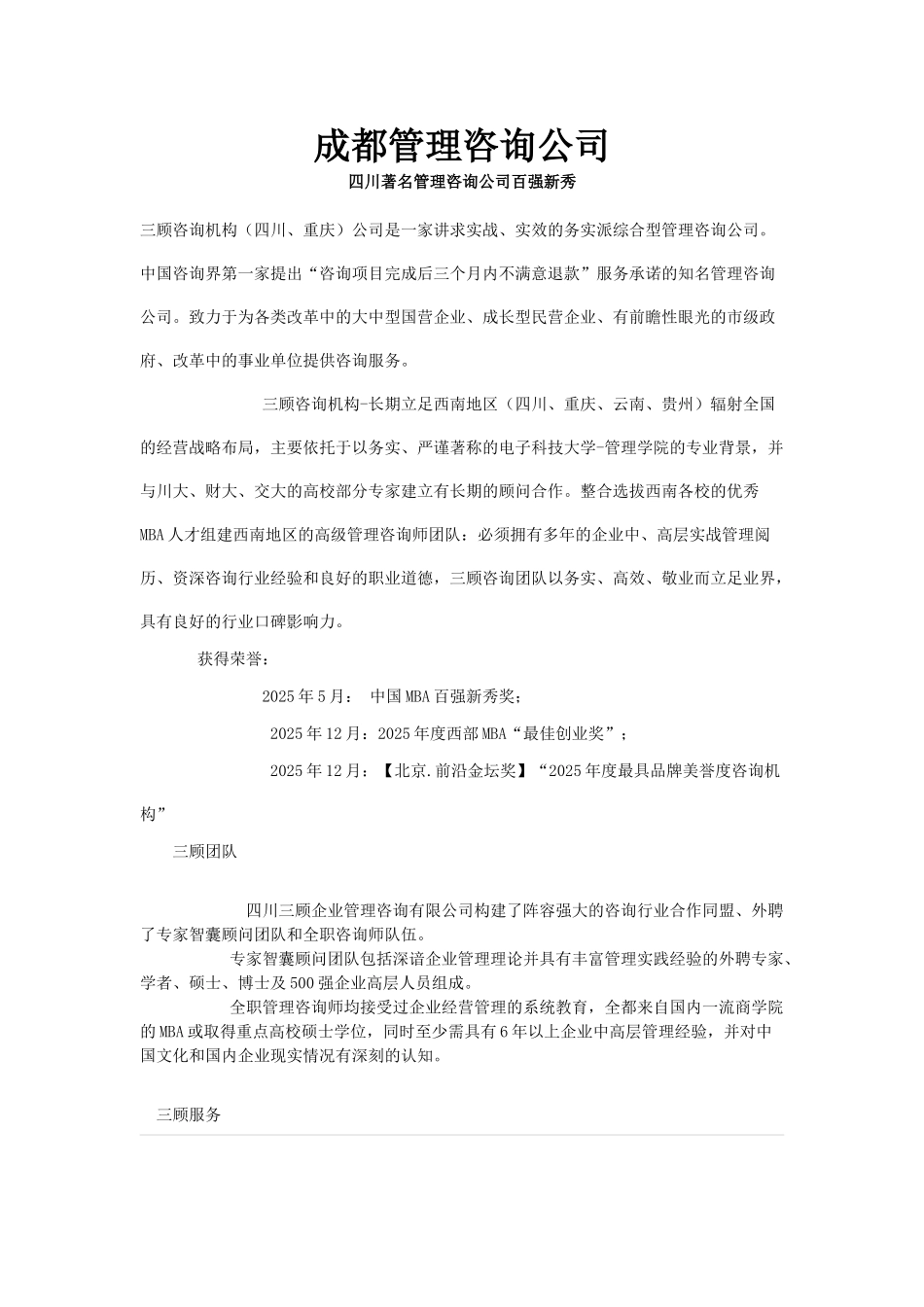 成都管理咨询公司

四川著名管理咨询公司百强新秀

三顾咨询机构（四川、重庆）公司是一家讲求实战、实效的务实派综合型管理咨询公司。中国咨询界第一家提出“咨询项目完成后三个月内不满意退款”服务承诺的知名管理咨询公司。致力于为各类改革中的大中型国营企业、成长型民营企业、有前瞻性眼光的市级政府、改革中的事业单位提供咨询服务。

三顾咨询机构-长期立足西南地区（四川、重庆、云南、贵州）辐射全国的经营战略布局，主要依托于以务实、严谨著称的电子科技大学-管理学院的专业背景，并与川大、财大、交大的高校部分专家建立有长期的顾问合作。整合选拔西南各校的优秀MBA人才组建西南地区的高级管理咨询师团队：必须拥有多年的企业中、高层实战管理阅历、资深咨询行业经验和良好的职业道德，三顾咨询团队以务实、高效、敬业而立足业界，具有良好的行业口碑影响力。

获得荣誉：

2025年5月： 中国MBA百强新秀奖；

2025年12月：2025年度西部MBA“最佳创业奖”；

2025年12月：【北京.前沿金坛奖】“2025年度最具品牌美誉度咨询机构”

三顾团队

四川三顾企业管理咨询有限公司构建了阵容强大的咨询行业合作同盟、外聘了专家智囊顾问团队和全职咨询师队伍。

专家智囊顾问团队包括深谙企业管理理论并具有丰富管理实践经验的外聘专家、学者、硕士、博士及500强企业高层人员组成。

全职管理咨询师均接受过企业经营管理的系统教育，全都来自国内一流商学院的MBA或取得重点高校硕士学位，同时至少需具有6年以上企业中高层管理经验，并对中国文化和国内企业现实情况有深刻的认知。

三顾服务